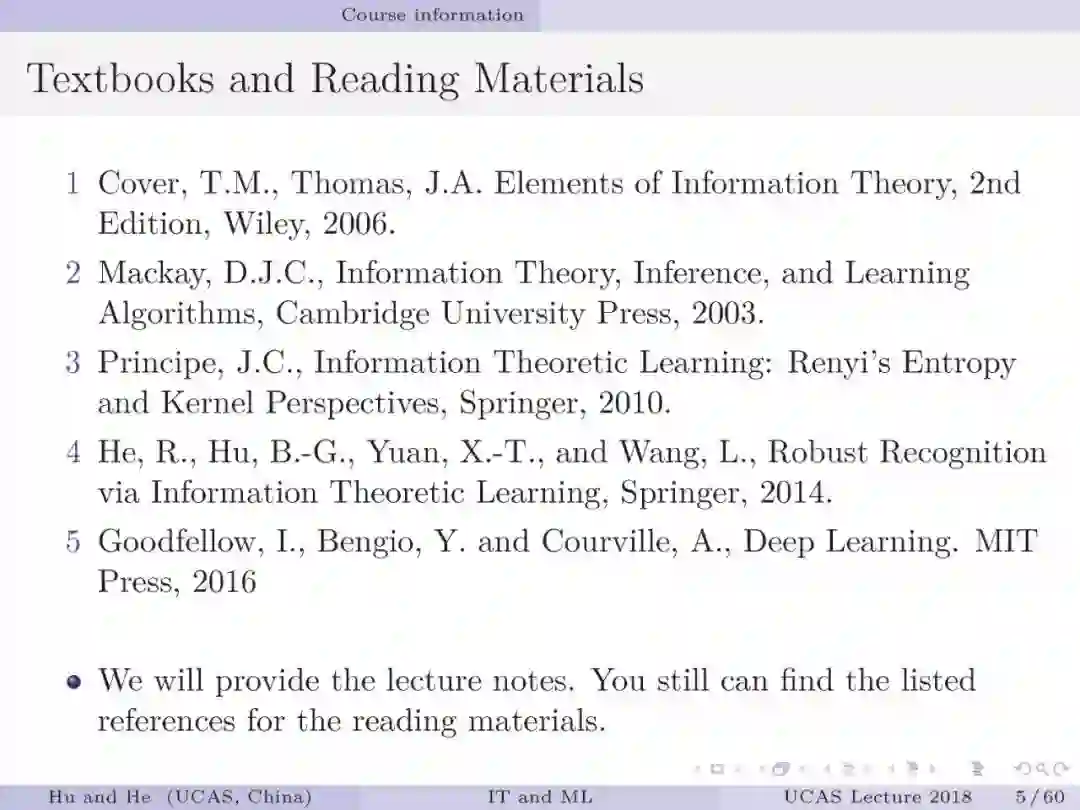 Course information

Textbooks and Reading Materials

1 Cover, T.M., Thomas, J.A. Elements of Information Theory, 2nd Edition, Wiley, 2006.

2 Mackay, D.J.C., Information Theory, Inference, and Learning Algorithms, Cambridge University Press, 2003.

3 Principe, J.C., Information Theoretic Learning: Renyi's Entropy and Kernel Perspectives, Springer, 2010.

4 He, R., Hu, B.-G., Yuan, X.-T., and Wang, L., Robust Recognition via Information Theoretic Learning, Springer, 2014.

5 Goodfellow, I., Bengio, Y. and Courville, A., Deep Learning. MIT Press, 2016

• We will provide the lecture notes. You still can find the listed references for the reading materials.

Hu and He (UCAS, China) IT and ML UCAS Lecture 2018 5 / 60